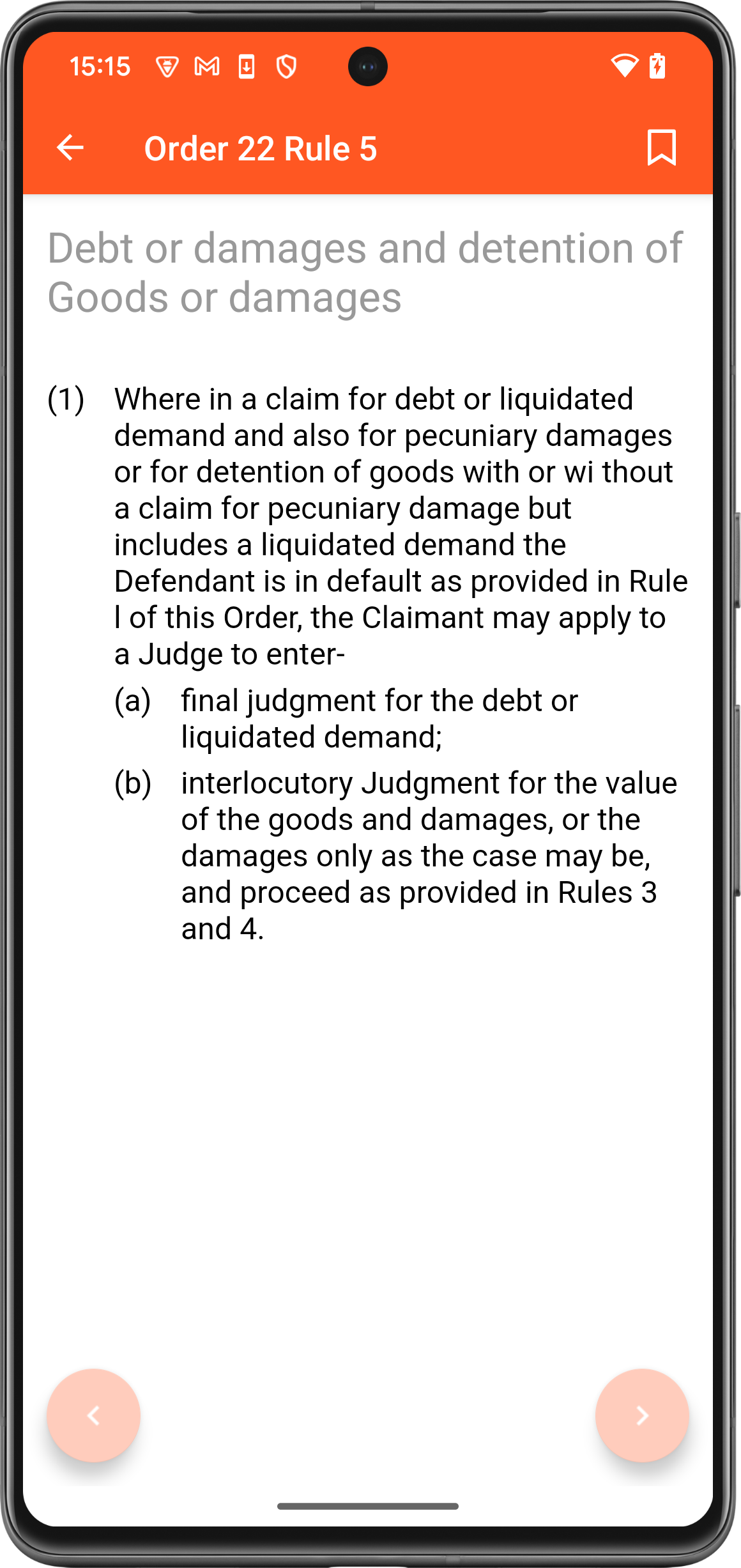 15:15

Order 22 Rule 5

Debt or damages and detention of Goods or damages

(1) Where in a claim for debt or liquidated demand and also for pecuniary damages or for detention of goods with or wi thout a claim for pecuniary damage but includes a liquidated demand the Defendant is in default as provided in Rule l of this Order, the Claimant may apply to a Judge to enter-

(a) final judgment for the debt or liquidated demand;

(b) interlocutory Judgment for the value of the goods and damages, or the damages only as the case may be, and proceed as provided in Rules 3 and 4.